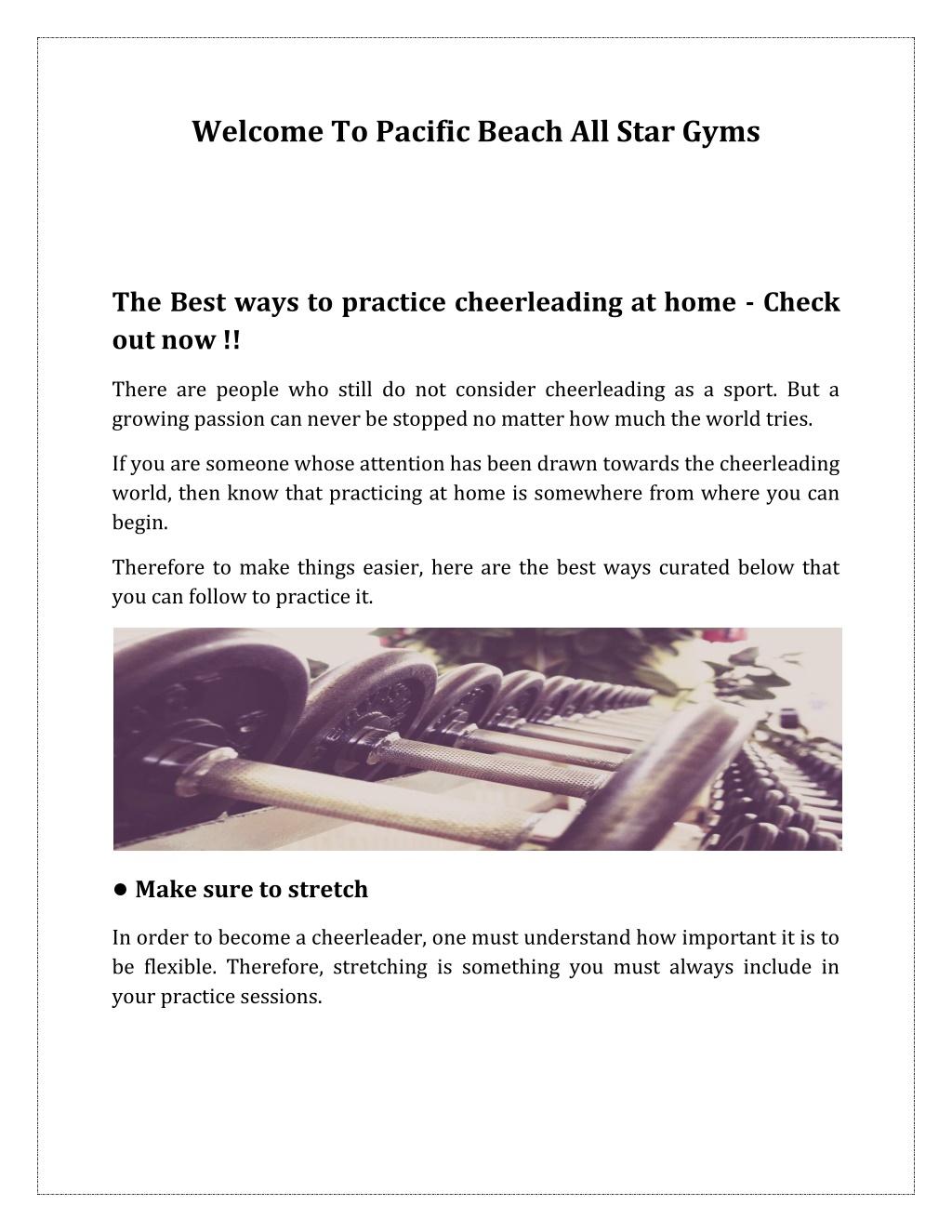 Welcome To Pacific Beach All Star Gyms

The Best ways to practice cheerleading at home - Check out now !!

There are people who still do not consider cheerleading as a sport. But a growing passion can never be stopped no matter how much the world tries.

If you are someone whose attention has been drawn towards the cheerleading world, then know that practicing at home is somewhere from where you can begin.

Therefore to make things easier, here are the best ways curated below that you can follow to practice it.

● Make sure to stretch

In order to become a cheerleader, one must understand how important it is to be flexible. Therefore, stretching is something you must always include in your practice sessions.